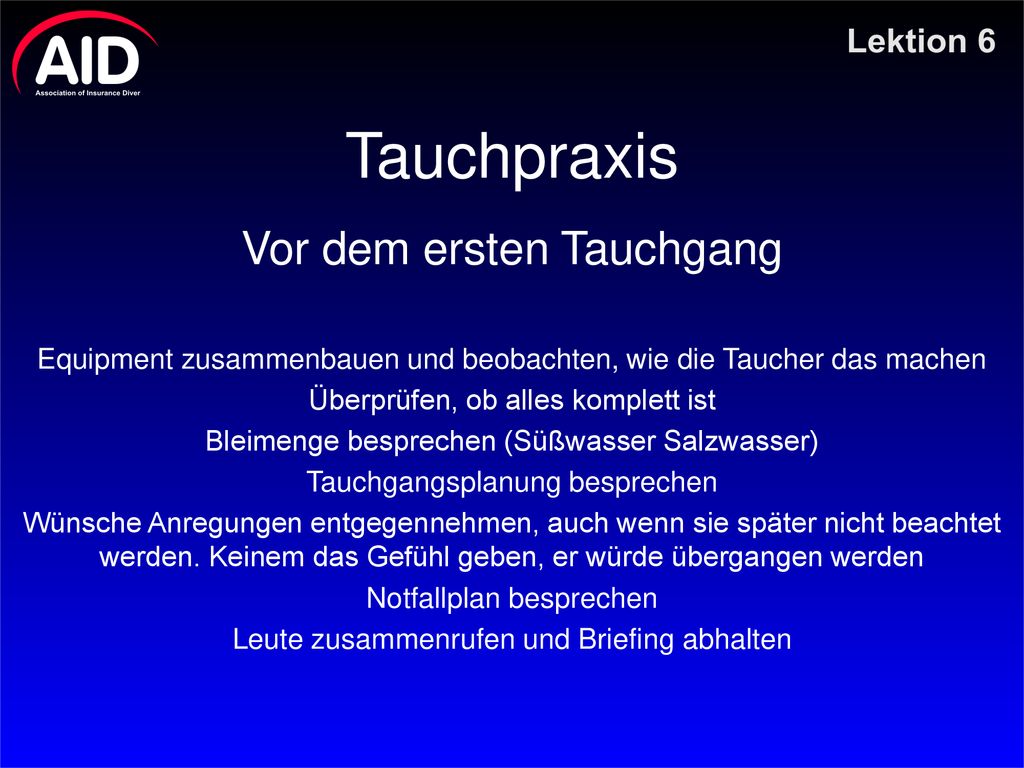 AID
Association of Insurance Diver

Lektion 6

Tauchpraxis

Vor dem ersten Tauchgang

Equipment zusammenbauen und beobachten, wie die Taucher das machen

Überprüfen, ob alles komplett ist

Bleimenge besprechen (Süßwasser Salzwasser)

Tauchgangsplanung besprechen

Wünsche Anregungen entgegennehmen, auch wenn sie später nicht beachtet werden. Keinem das Gefühl geben, er würde übergangen werden

Notfallplan besprechen

Leute zusammenrufen und Briefing abhalten